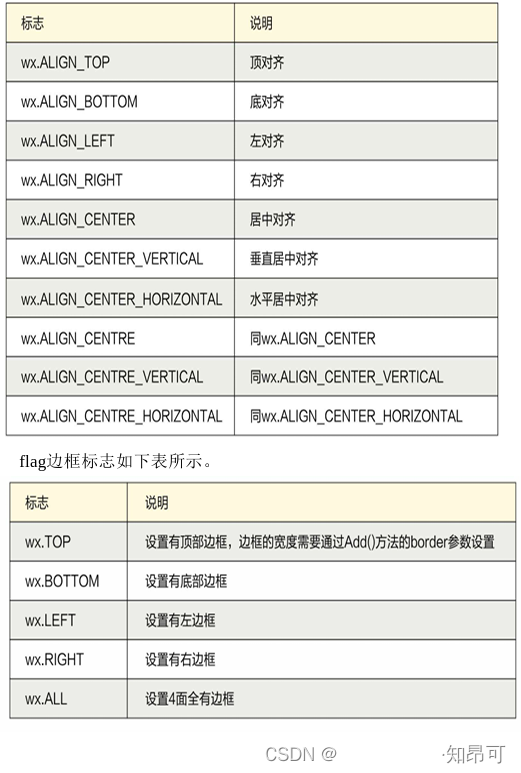 | 标志 | 说明 |
|---|---|
| wx.ALIGN_TOP | 顶对齐 |
| wx.ALIGN_BOTTOM | 底对齐 |
| wx.ALIGN_LEFT | 左对齐 |
| wx.ALIGN_RIGHT | 右对齐 |
| wx.ALIGN_CENTER | 居中对齐 |
| wx.ALIGN_CENTER_VERTICAL | 垂直居中对齐 |
| wx.ALIGN_CENTER_HORIZONTAL | 水平居中对齐 |
| wx.ALIGN_CENTRE | 同wx.ALIGN_CENTER |
| wx.ALIGN_CENTRE_VERTICAL | 同wx.ALIGN_CENTER_VERTICAL |
| wx.ALIGN_CENTRE_HORIZONTAL | 同wx.ALIGN_CENTER_HORIZONTAL |

flag边框标志如下表所示。

| 标志 | 说明 |
|---|---|
| wx.TOP | 设置有顶部边框，边框的宽度需要通过Add()方法的border参数设置 |
| wx.BOTTOM | 设置有底部边框 |
| wx.LEFT | 设置有左边框 |
| wx.RIGHT | 设置有右边框 |
| wx.ALL | 设置4面全有边框 |

CSDN @ ·知昂可